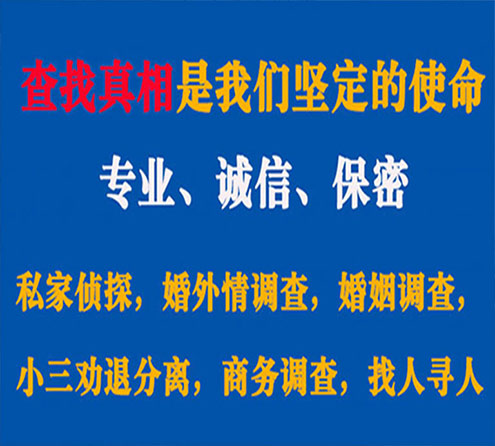 查找真相是我们坚定的使命

专业、诚信、保密

私家侦探，婚外情调查，婚姻调查，

小三劝退分离，商务调查，找人寻人